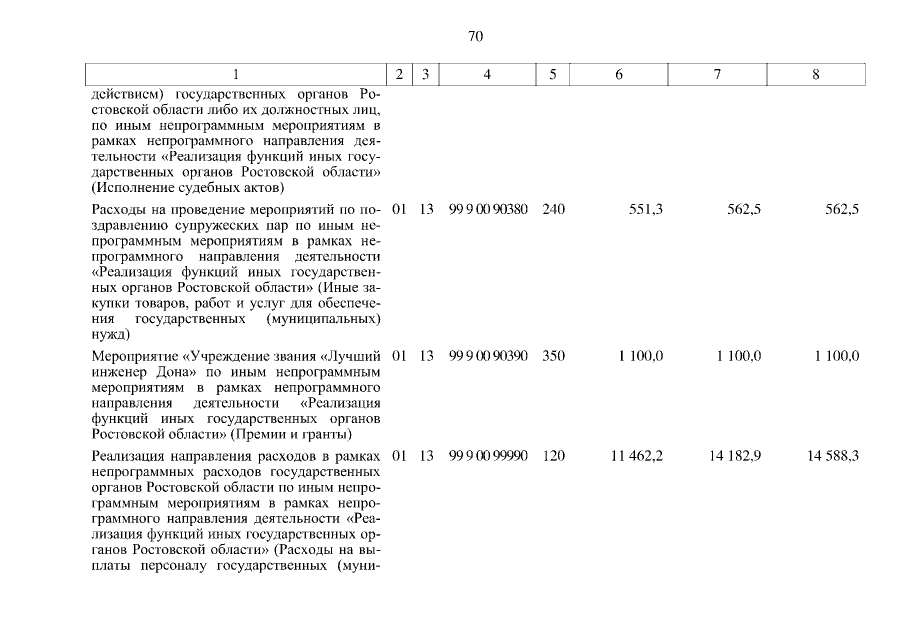 70

| 1 | 2 | 3 | 4 | 5 | 6 | 7 | 8 |
|---|---|---|---|---|---|---|---|
| действием) государственных органов Ростовской области либо их должностных лиц, по иным непрограммным мероприятиям в рамках непрограммного направления деятельности «Реализация функций иных государственных органов Ростовской области» (Исполнение судебных актов) | | | | | | | |
| Расходы на проведение мероприятий по поздравлению супружеских пар по иным непрограммным мероприятиям в рамках непрограммного направления деятельности «Реализация функций иных государственных органов Ростовской области» (Иные закупки товаров, работ и услуг для обеспечения государственных (муниципальных) нужд) | 01 | 13 | 99 9 00 90380 | 240 | 551,3 | 562,5 | 562,5 |
| Мероприятие «Учреждение звания «Лучший инженер Дона» по иным непрограммным мероприятиям в рамках непрограммного направления деятельности «Реализация функций иных государственных органов Ростовской области» (Премии и гранты) | 01 | 13 | 99 9 00 90390 | 350 | 1 100,0 | 1 100,0 | 1 100,0 |
| Реализация направления расходов в рамках непрограммных расходов государственных органов Ростовской области по иным непрограммным мероприятиям в рамках непрограммного направления деятельности «Реализация функций иных государственных органов Ростовской области» (Расходы на выплаты персоналу государственных (муни- | 01 | 13 | 99 9 00 99990 | 120 | 11 462,2 | 14 182,9 | 14 588,3 |